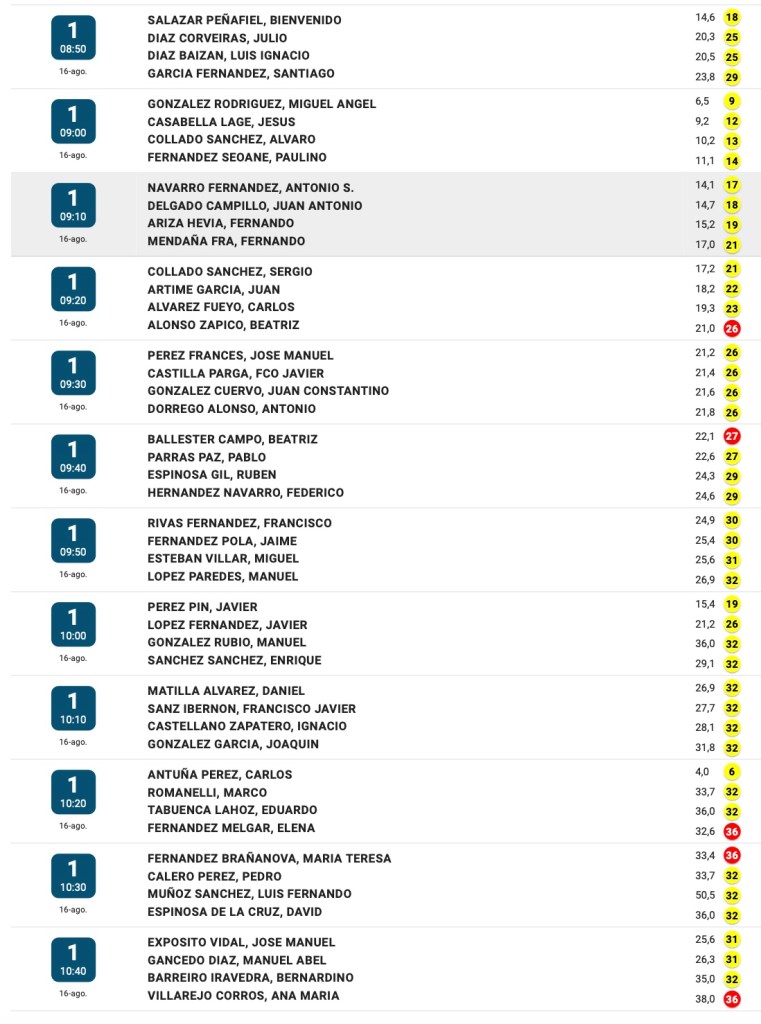 1
08:50
16-ago.

SALAZAR PEÑAFIEL, BIENVENIDO 14,6 18
DIAZ CORVEIRAS, JULIO 20,3 25
DIAZ BAIZAN, LUIS IGNACIO 20,5 25
GARCIA FERNANDEZ, SANTIAGO 23,8 29

1
09:00
16-ago.

GONZALEZ RODRIGUEZ, MIGUEL ANGEL 6,5 9
CASABELLA LAGE, JESUS 9,2 12
COLLADO SANCHEZ, ALVARO 10,2 13
FERNANDEZ SEOANE, PAULINO 11,1 14

1
09:10
16-ago.

NAVARRO FERNANDEZ, ANTONIO S. 14,1 17
DELGADO CAMPILLO, JUAN ANTONIO 14,7 18
ARIZA HEVIA, FERNANDO 15,2 19
MENDAÑA FRA, FERNANDO 17,0 21

1
09:20
16-ago.

COLLADO SANCHEZ, SERGIO 17,2 21
ARTIME GARCIA, JUAN 18,2 22
ALVAREZ FUEYO, CARLOS 19,3 23
ALONSO ZAPICO, BEATRIZ 21,0 26

1
09:30
16-ago.

PEREZ FRANCES, JOSE MANUEL 21,2 26
CASTILLA PARGA, FCO JAVIER 21,4 26
GONZALEZ CUERVO, JUAN CONSTANTINO 21,6 26
DORREGO ALONSO, ANTONIO 21,8 26

1
09:40
16-ago.

BALLESTER CAMPO, BEATRIZ 22,1 27
PARRAS PAZ, PABLO 22,6 27
ESPINOSA GIL, RUBEN 24,3 29
HERNANDEZ NAVARRO, FEDERICO 24,6 29

1
09:50
16-ago.

RIVAS FERNANDEZ, FRANCISCO 24,9 30
FERNANDEZ POLA, JAIME 25,4 30
ESTEBAN VILLAR, MIGUEL 25,6 31
LOPEZ PAREDES, MANUEL 26,9 32

1
10:00
16-ago.

PEREZ PIN, JAVIER 15,4 19
LOPEZ FERNANDEZ, JAVIER 21,2 26
GONZALEZ RUBIO, MANUEL 36,0 32
SANCHEZ SANCHEZ, ENRIQUE 29,1 32

1
10:10
16-ago.

MATILLA ALVAREZ, DANIEL 26,9 32
SANZ IBERNON, FRANCISCO JAVIER 27,7 32
CASTELLANO ZAPATERO, IGNACIO 28,1 32
GONZALEZ GARCIA, JOAQUIN 31,8 32

1
10:20
16-ago.

ANTUÑA PEREZ, CARLOS 4,0 6
ROMANELLI, MARCO 33,7 32
TABUENCA LAHOZ, EDUARDO 36,0 32
FERNANDEZ MELGAR, ELENA 32,6 36

1
10:30
16-ago.

FERNANDEZ BRAÑANOVA, MARIA TERESA 33,4 36
CALERO PEREZ, PEDRO 33,7 32
MUÑOZ SANCHEZ, LUIS FERNANDO 50,5 32
ESPINOSA DE LA CRUZ, DAVID 36,0 32

1
10:40
16-ago.

EXPOSITO VIDAL, JOSE MANUEL 25,6 31
GANCEDO DIAZ, MANUEL ABEL 26,3 31
BARREIRO IRAVEDRA, BERNARDINO 35,0 32
VILLAREJO CORROS, ANA MARIA 38,0 36